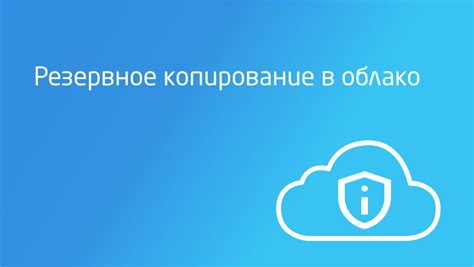 Резервное копирование в облако